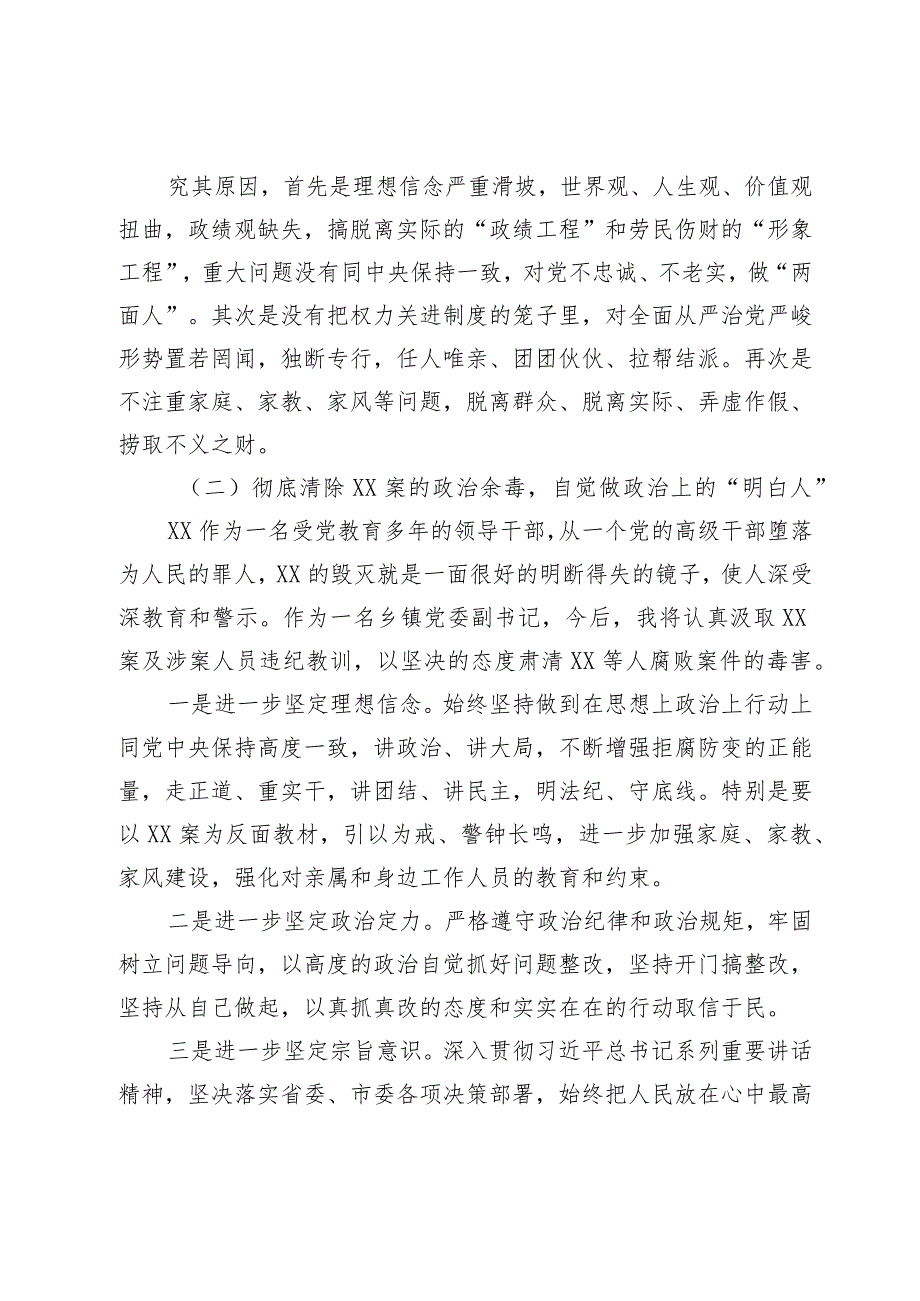 究其原因，首先是理想信念严重滑坡，世界观、人生观、价值观扭曲，政绩观缺失，搞脱离实际的“政绩工程”和劳民伤财的“形象工程”，重大问题没有同中央保持一致，对党不忠诚、不老实，做“两面人”。其次是没有把权力关进制度的笼子里，对全面从严治党严峻形势置若罔闻，独断专行，任人唯亲、团团伙伙、拉帮结派。再次是不注重家庭、家教、家风等问题，脱离群众、脱离实际、弄虚作假、捞取不义之财。

（二）彻底清除XX案的政治余毒，自觉做政治上的“明白人”

XX作为一名受党教育多年的领导干部，从一个党的高级干部堕落为人民的罪人，XX的毁灭就是一面很好的明断得失的镜子，使人深受深教育和警示。作为一名乡镇党委副书记，今后，我将认真汲取XX案及涉案人员违纪教训，以坚决的态度肃清XX等人腐败案件的毒害。

一是进一步坚定理想信念。始终坚持做到在思想上政治上行动上同党中央保持高度一致，讲政治、讲大局，不断增强拒腐防变的正能量，走正道、重实干，讲团结、讲民主，明法纪、守底线。特别是要以XX案为反面教材，引以为戒、警钟长鸣，进一步加强家庭、家教、家风建设，强化对亲属和身边工作人员的教育和约束。

二是进一步坚定政治定力。严格遵守政治纪律和政治规矩，牢固树立问题导向，以高度的政治自觉抓好问题整改，坚持开门搞整改，坚持从自己做起，以真抓真改的态度和实实在在的行动取信于民。

三是进一步坚定宗旨意识。深入贯彻习近平总书记系列重要讲话精神，坚决落实省委、市委各项决策部署，始终把人民放在心中最高